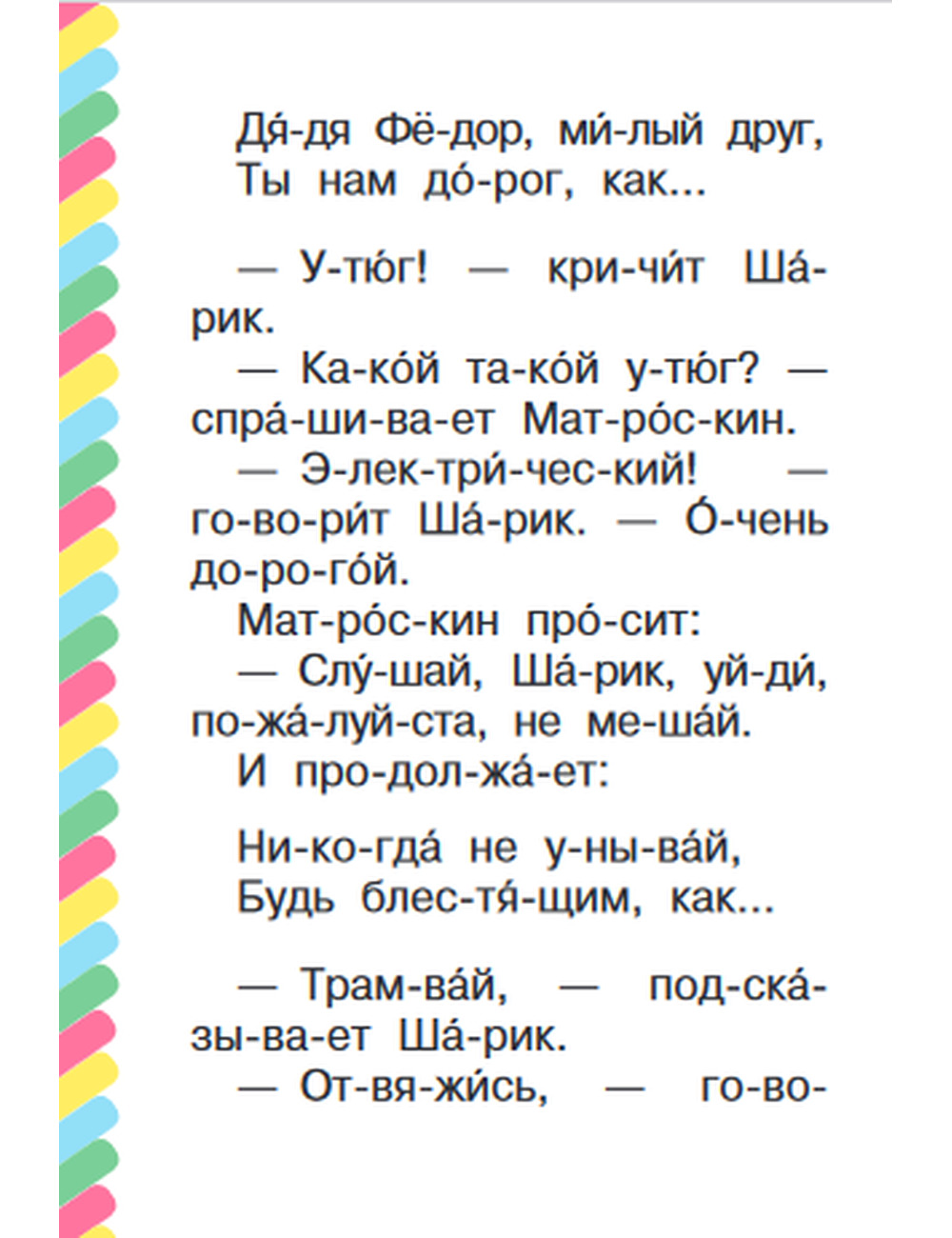 Дя́-дя Фё-дор, ми́-лый друг,
Ты нам до́-рог, как...

— У-тю́г! — кри-чи́т Ша́-рик.

— Ка-ко́й та-ко́й у-тю́г? — спра́-ши-ва-ет Мат-ро́с-кин.

— Э-лек-три́-чес-кий! — го-во-ри́т Ша́-рик. — О́-чень до-ро-го́й.

Мат-ро́с-кин про́-сит:

— Слу́-шай, Ша́-рик, уй-ди́, по-жа́-луй-ста, не ме-ша́й.

И про-дол-жа́-ет:

Ни-ко-гда́ не у-ны-ва́й,
Будь блес-тя́-щим, как...

— Трам-ва́й, — под-ска́-зы-ва-ет Ша́-рик.

— От-вя-жи́сь, — го-во-